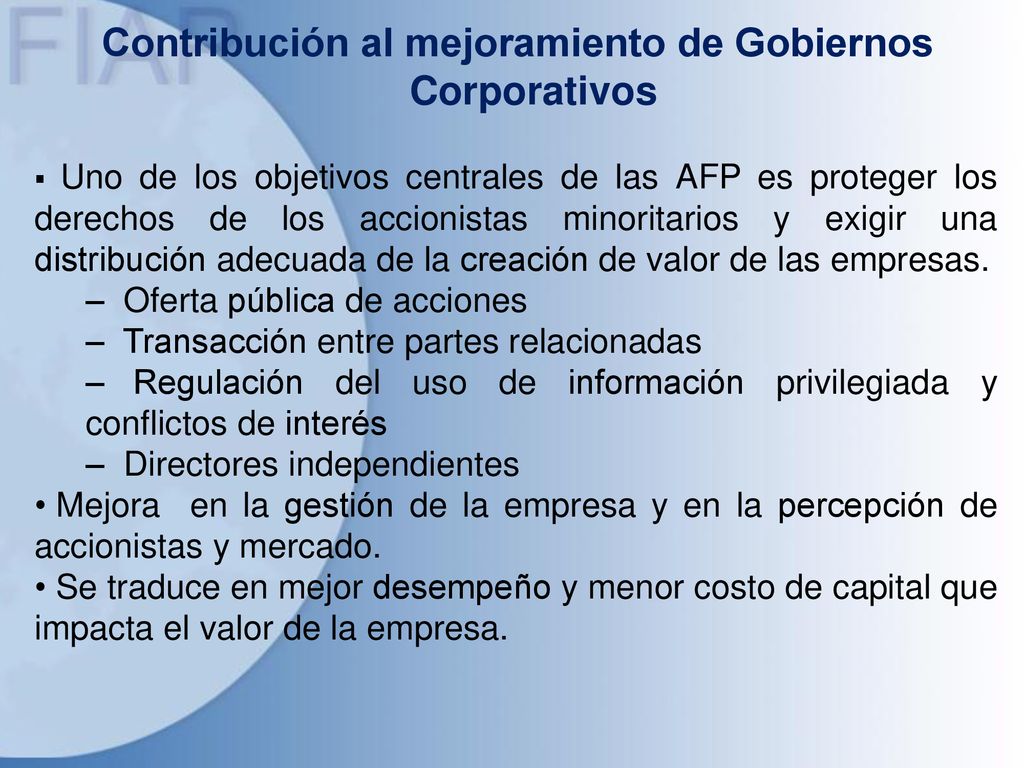 FIAP

Contribución al mejoramiento de Gobiernos Corporativos

▪ Uno de los objetivos centrales de las AFP es proteger los derechos de los accionistas minoritarios y exigir una distribución adecuada de la creación de valor de las empresas.
– Oferta pública de acciones
– Transacción entre partes relacionadas
– Regulación del uso de información privilegiada y conflictos de interés
– Directores independientes

• Mejora en la gestión de la empresa y en la percepción de accionistas y mercado.
• Se traduce en mejor desempeño y menor costo de capital que impacta el valor de la empresa.